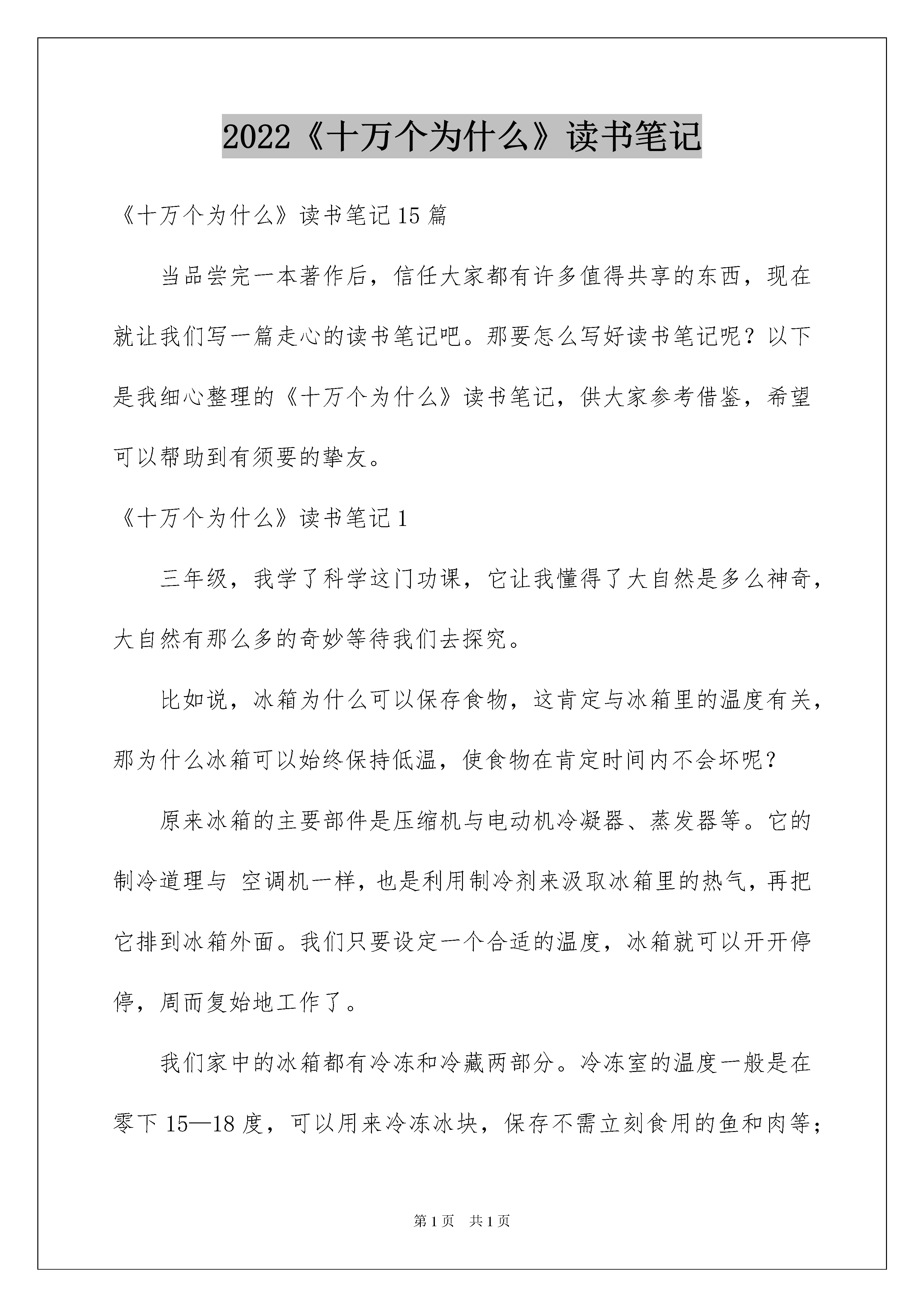 2022《十万个为什么》读书笔记

《十万个为什么》读书笔记15篇

当品尝完一本著作后，信任大家都有许多值得共享的东西，现在就让我们写一篇走心的读书笔记吧。那要怎么写好读书笔记呢？以下是我细心整理的《十万个为什么》读书笔记，供大家参考借鉴，希望可以帮助到有须要的挚友。

《十万个为什么》读书笔记1

三年级，我学了科学这门功课，它让我懂得了大自然是多么神奇，大自然有那么多的奇妙等待我们去探究。

比如说，冰箱为什么可以保存食物，这肯定与冰箱里的温度有关，那为什么冰箱可以始终保持低温，使食物在肯定时间内不会坏呢？

原来冰箱的主要部件是压缩机与电动机冷凝器、蒸发器等。它的制冷道理与 空调机一样，也是利用制冷剂来汲取冰箱里的热气，再把它排到冰箱外面。我们只要设定一个合适的温度，冰箱就可以开开停停，周而复始地工作了。

我们家中的冰箱都有冷冻和冷藏两部分。冷冻室的温度一般是在零下15—18度，可以用来冷冻冰块，保存不需立刻食用的鱼和肉等；

第1页 共1页